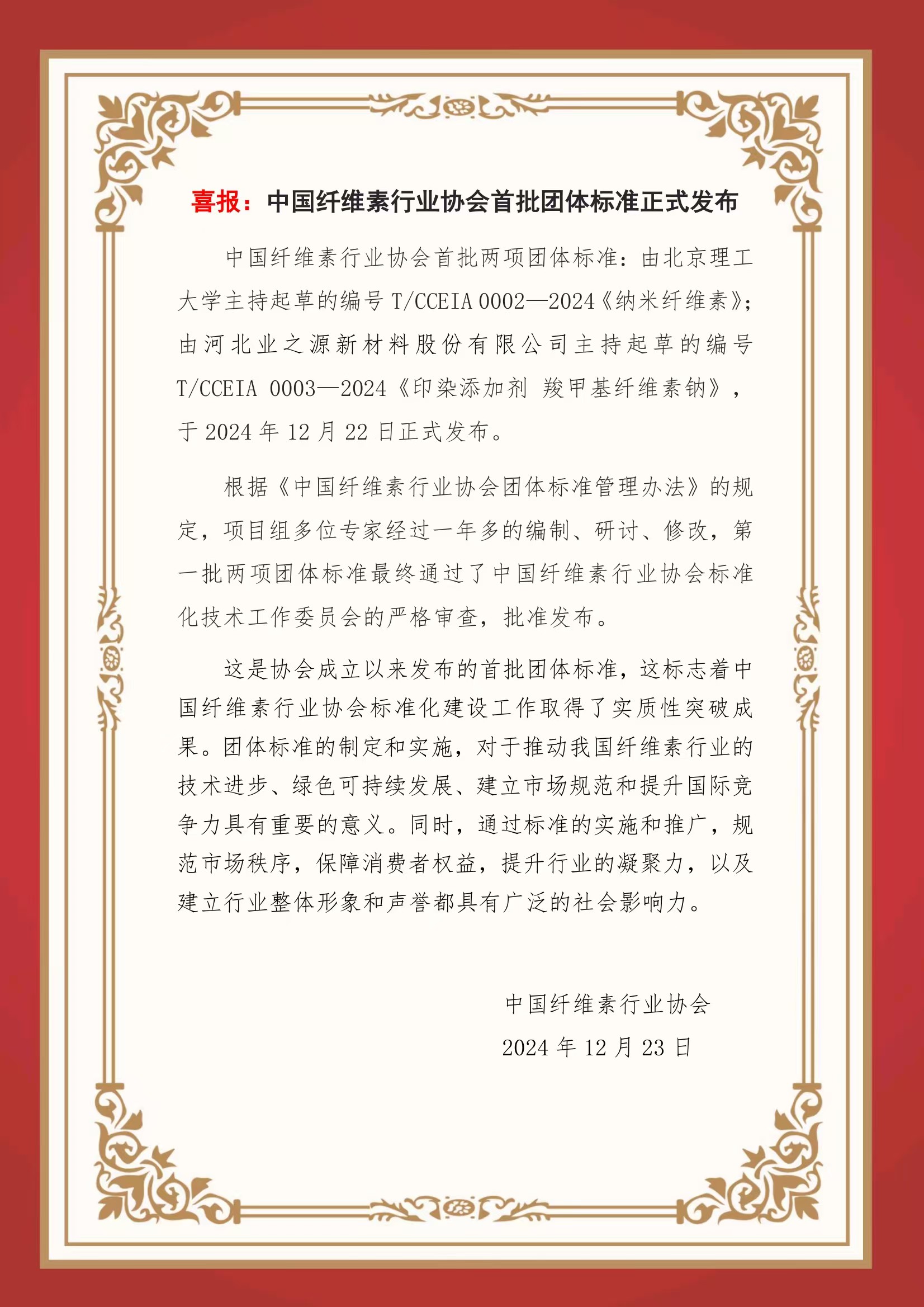 喜报：中国纤维素行业协会首批团体标准正式发布

中国纤维素行业协会首批两项团体标准：由北京理工大学主持起草的编号 T/CCEIA 0002—2024《纳米纤维素》；由河北业之源新材料股份有限公司主持起草的编号 T/CCEIA 0003—2024《印染添加剂 羧甲基纤维素钠》，于 2024 年 12 月 22 日正式发布。

根据《中国纤维素行业协会团体标准管理办法》的规定，项目组多位专家经过一年多的编制、研讨、修改，第一批两项团体标准最终通过了中国纤维素行业协会标准化技术工作委员会的严格审查，批准发布。

这是协会成立以来发布的首批团体标准，这标志着中国纤维素行业协会标准化建设工作取得了实质性突破成果。团体标准的制定和实施，对于推动我国纤维素行业的技术进步、绿色可持续发展、建立市场规范和提升国际竞争力具有重要的意义。同时，通过标准的实施和推广，规范市场秩序，保障消费者权益，提升行业的凝聚力，以及建立行业整体形象和声誉都具有广泛的社会影响力。

中国纤维素行业协会
2024 年 12 月 23 日